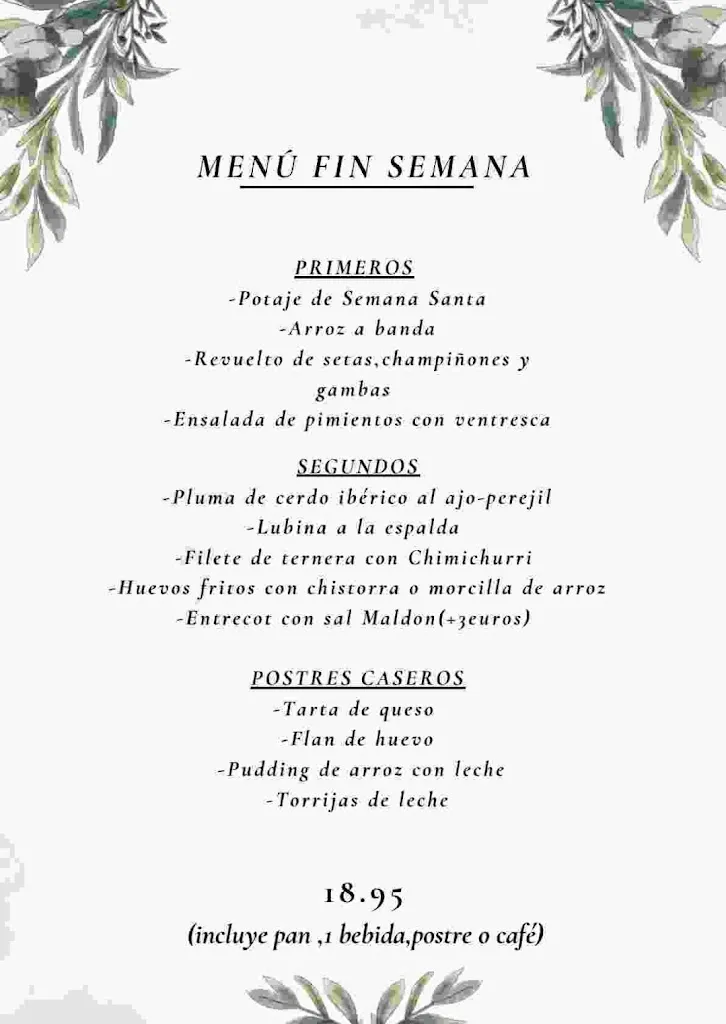 MENÚ FIN SEMANA

PRIMEROS
-Potaje de Semana Santa
-Arroz a banda
-Revuelto de setas,champiñones y gambas
-Ensalada de pimientos con ventresca

SEGUNDOS
-Pluma de cerdo ibérico al ajo-perejil
-Lubina a la espalda
-Filete de ternera con Chimichurri
-Huevos fritos con chistorra o morcilla de arroz
-Entrecot con sal Maldon(+3euros)

POSTRES CASEROS
-Tarta de queso
-Flan de huevo
-Pudding de arroz con leche
-Torrijas de leche

18.95
(incluye pan ,1 bebida,postre o café)